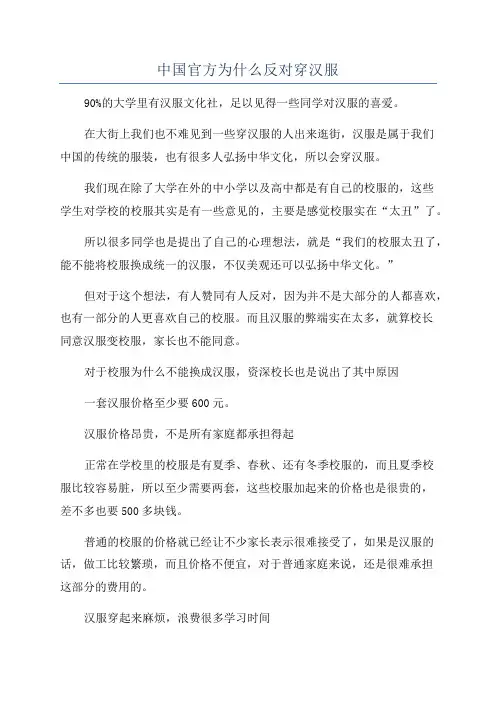 中国官方为什么反对穿汉服

90%的大学里有汉服文化社，足以见得一些同学对汉服的喜爱。

在大街上我们也不难见到一些穿汉服的人出来逛街，汉服是属于我们中国的传统的服装，也有很多人弘扬中华文化，所以会穿汉服。

我们现在除了大学在外的中小学以及高中都是有自己的校服的，这些学生对学校的校服其实是有一些意见的，主要是感觉校服实在“太丑”了。

所以很多同学也是提出了自己的心理想法，就是“我们的校服太丑了，能不能将校服换成统一的汉服，不仅美观还可以弘扬中华文化。”

但对于这个想法，有人赞同有人反对，因为并不是大部分的人都喜欢，也有一部分的人更喜欢自己的校服。而且汉服的弊端实在太多，就算校长同意汉服变校服，家长也不能同意。

对于校服为什么不能换成汉服，资深校长也是说出了其中原因

一套汉服价格至少要 600 元。

汉服价格昂贵，不是所有家庭都承担得起

正常在学校里的校服是有夏季、春秋、还有冬季校服的，而且夏季校服比较容易脏，所以至少需要两套，这些校服加起来的价格也是很贵的，差不多也要 500 多块钱。

普通的校服的价格就已经让不少家长表示很难接受了，如果是汉服的话，做工比较繁琐，而且价格不便宜，对于普通家庭来说，还是很难承担这部分的费用的。

汉服穿起来麻烦，浪费很多学习时间